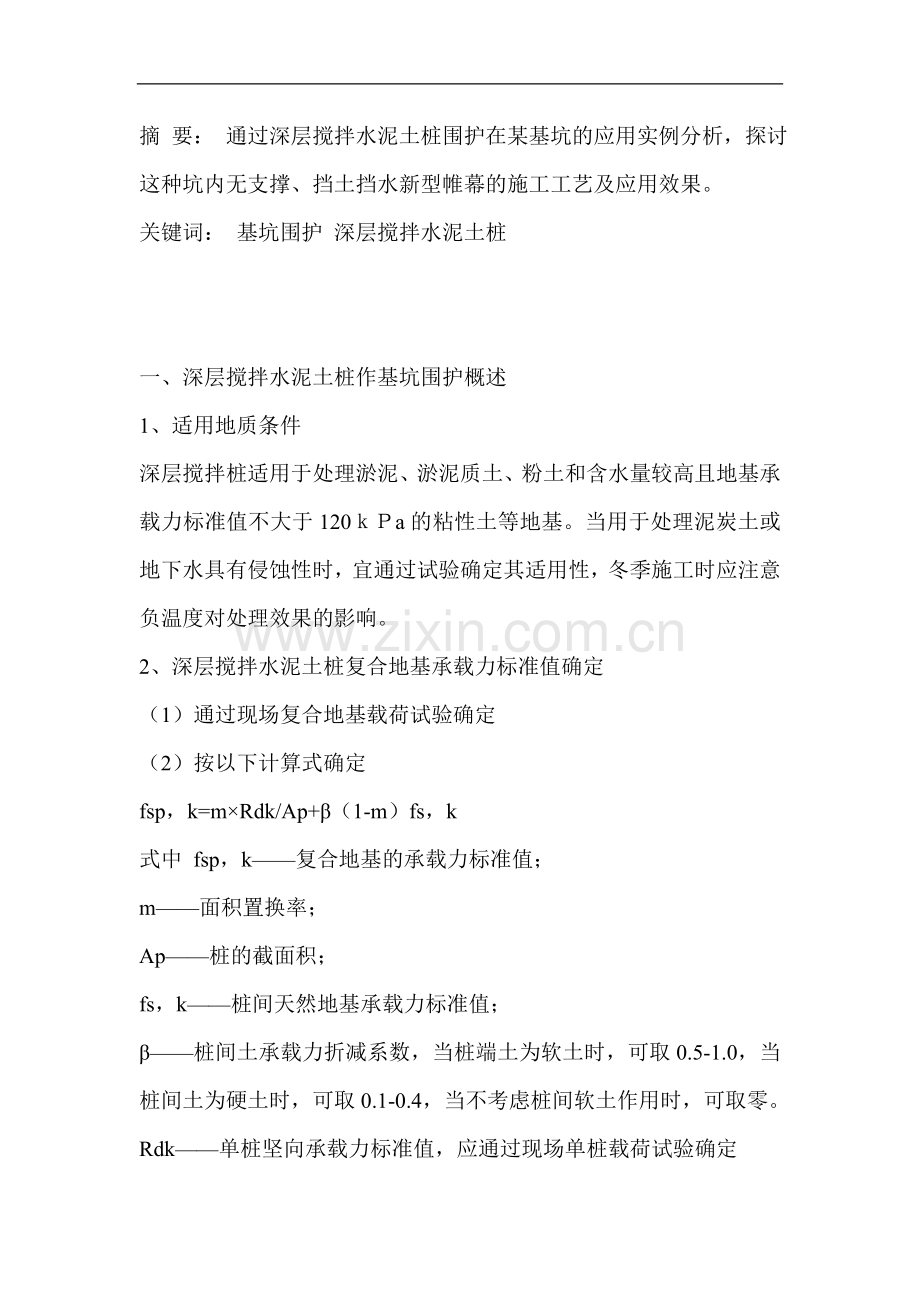 摘 要： 通过深层搅拌水泥土桩围护在某基坑的应用实例分析，探讨这种坑内无支撑、挡土挡水新型帷幕的施工工艺及应用效果。

关键词： 基坑围护 深层搅拌水泥土桩

一、深层搅拌水泥土桩作基坑围护概述

1、适用地质条件

深层搅拌桩适用于处理淤泥、淤泥质土、粉土和含水量较高且地基承载力标准值不大于 120ｋＰa 的粘性土等地基。当用于处理泥炭土或地下水具有侵蚀性时，宜通过试验确定其适用性，冬季施工时应注意负温度对处理效果的影响。

www.zixin.com.cn

2、深层搅拌水泥土桩复合地基承载力标准值确定

（1）通过现场复合地基载荷试验确定

（2）按以下计算式确定

fsp，k=m×Rdk/Ap+β（1-m）fs，k

式中 fsp，k——复合地基的承载力标准值；

m——面积置换率；

Ap——桩的截面积；

fs，k——桩间天然地基承载力标准值；

β——桩间土承载力折减系数，当桩端土为软土时，可取 0.5-1.0，当桩间土为硬土时，可取 0.1-0.4，当不考虑桩间软土作用时，可取零。

Rdk——单桩竖向承载力标准值，应通过现场单桩载荷试验确定